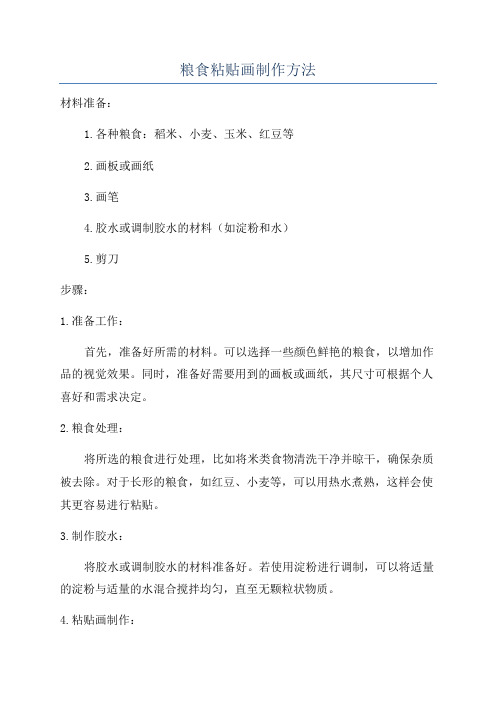 粮食粘贴画制作方法

材料准备：

1.各种粮食：稻米、小麦、玉米、红豆等

2.画板或画纸

3.画笔

4.胶水或调制胶水的材料（如淀粉和水）

5.剪刀

步骤：

1.准备工作：

首先，准备好所需的材料。可以选择一些颜色鲜艳的粮食，以增加作品的视觉效果。同时，准备好需要用到的画板或画纸，其尺寸可根据个人喜好和需求决定。

2.粮食处理：

将所选的粮食进行处理，比如将米类食物清洗干净并晾干，确保杂质被去除。对于长形的粮食，如红豆、小麦等，可以用热水煮熟，这样会使其更容易进行粘贴。

3.制作胶水：

将胶水或调制胶水的材料准备好。若使用淀粉进行调制，可以将适量的淀粉与适量的水混合搅拌均匀，直至无颗粒状物质。

4.粘贴画制作：